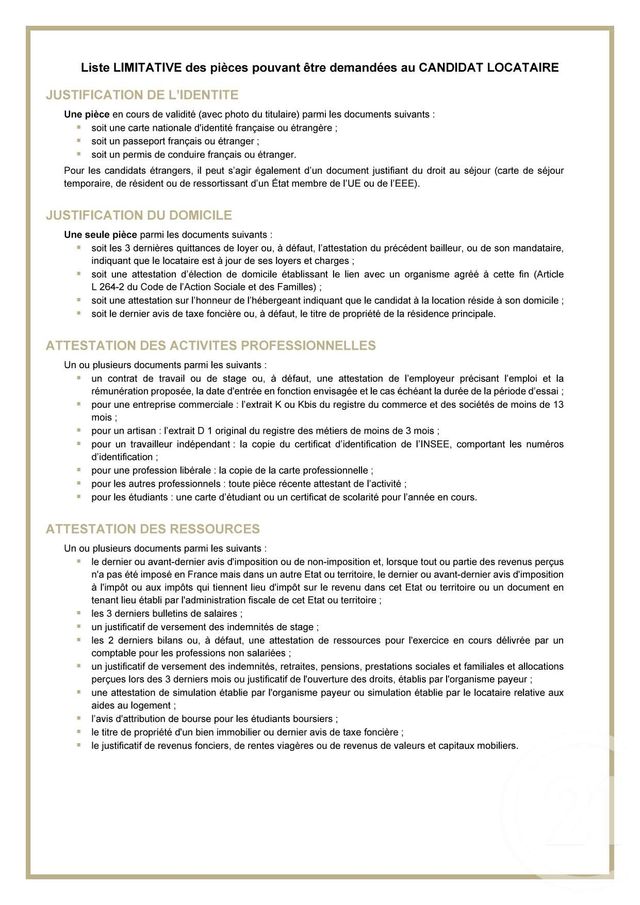 Liste LIMITATIVE des pièces pouvant être demandées au CANDIDAT LOCATAIRE

JUSTIFICATION DE L'IDENTITE

Une pièce en cours de validité (avec photo du titulaire) parmi les documents suivants :
- soit une carte nationale d'identité française ou étrangère ;
- soit un passeport français ou étranger ;
- soit un permis de conduire français ou étranger.

Pour les candidats étrangers, il peut s'agir également d'un document justifiant du droit au séjour (carte de séjour temporaire, de résident ou de ressortissant d'un État membre de l'UE ou de l'EEE).

JUSTIFICATION DU DOMICILE

Une seule pièce parmi les documents suivants :
- soit les 3 dernières quittances de loyer ou, à défaut, l'attestation du précédent bailleur, ou de son mandataire, indiquant que le locataire est à jour de ses loyers et charges ;
- soit une attestation d'élection de domicile établissant le lien avec un organisme agréé à cette fin (Article L 264-2 du Code de l'Action Sociale et des Familles) ;
- soit une attestation sur l'honneur de l'hébergeant indiquant que le candidat à la location réside à son domicile ;
- soit le dernier avis de taxe foncière ou, à défaut, le titre de propriété de la résidence principale.

ATTESTATION DES ACTIVITES PROFESSIONNELLES

Un ou plusieurs documents parmi les suivants :
- un contrat de travail ou de stage ou, à défaut, une attestation de l'employeur précisant l'emploi et la rémunération proposée, la date d'entrée en fonction envisagée et le cas échéant la durée de la période d'essai ;
- pour une entreprise commerciale : l'extrait K ou Kbis du registre du commerce et des sociétés de moins de 13 mois ;
- pour un artisan : l'extrait D 1 original du registre des métiers de moins de 3 mois ;
- pour un travailleur indépendant : la copie du certificat d'identification de l'INSEE, comportant les numéros d'identification ;
- pour une profession libérale : la copie de la carte professionnelle ;
- pour les autres professionnels : toute pièce récente attestant de l'activité ;
- pour les étudiants : une carte d'étudiant ou un certificat de scolarité pour l'année en cours.

ATTESTATION DES RESSOURCES

Un ou plusieurs documents parmi les suivants :
- le dernier ou avant-dernier avis d'imposition ou de non-imposition et, lorsque tout ou partie des revenus perçus n'a pas été imposé en France mais dans un autre Etat ou territoire, le dernier ou avant-dernier avis d'imposition à l'impôt ou aux impôts qui tiennent lieu d'impôt sur le revenu dans cet Etat ou territoire ou un document en tenant lieu établi par l'administration fiscale de cet Etat ou territoire ;
- les 3 derniers bulletins de salaires ;
- un justificatif de versement des indemnités de stage ;
- les 2 derniers bilans ou, à défaut, une attestation de ressources pour l'exercice en cours délivrée par un comptable pour les professions non salariées ;
- un justificatif de versement des indemnités, retraites, pensions, prestations sociales et familiales et allocations perçues lors des 3 derniers mois ou justificatif de l'ouverture des droits, établis par l'organisme payeur ;
- une attestation de simulation établie par l'organisme payeur ou simulation établie par le locataire relative aux aides au logement ;
- l'avis d'attribution de bourse pour les étudiants boursiers ;
- le titre de propriété d'un bien immobilier ou dernier avis de taxe foncière ;
- le justificatif de revenus fonciers, de rentes viagères ou de revenus de valeurs et capitaux mobiliers.